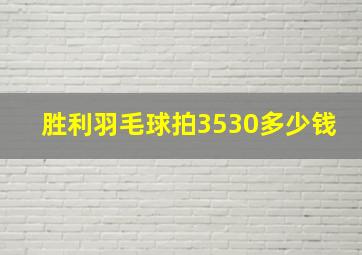 胜利羽毛球拍3530多少钱